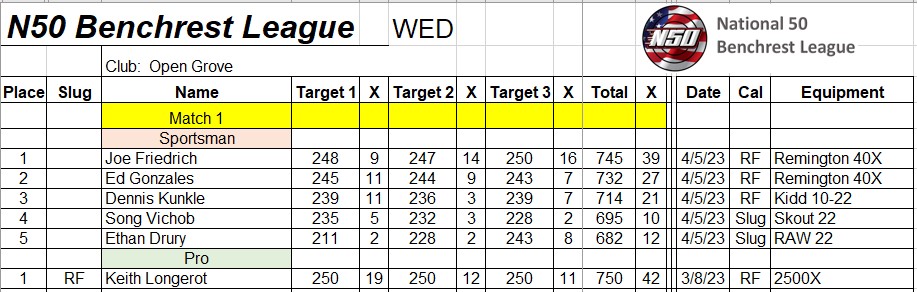 N50 Benchrest League WED

N50

National 50 Benchrest League

Club: Open Grove

| Place | Slug | Name | Target 1 | X | Target 2 | X | Target 3 | X | Total | X | Date | Cal | Equipment |
|---|---|---|---|---|---|---|---|---|---|---|---|---|---|
| | | Match 1 | | | | | | | | | | | |
| | | Sportsman | | | | | | | | | | | |
| 1 | | Joe Friedrich | 248 | 9 | 247 | 14 | 250 | 16 | 745 | 39 | 4/5/23 | RF | Remington 40X |
| 2 | | Ed Gonzales | 245 | 11 | 244 | 9 | 243 | 7 | 732 | 27 | 4/5/23 | RF | Remington 40X |
| 3 | | Dennis Kunkle | 239 | 11 | 236 | 3 | 239 | 7 | 714 | 21 | 4/5/23 | RF | Kidd 10-22 |
| 4 | | Song Vichob | 235 | 5 | 232 | 3 | 228 | 2 | 695 | 10 | 4/5/23 | Slug | Skout 22 |
| 5 | | Ethan Drury | 211 | 2 | 228 | 2 | 243 | 8 | 682 | 12 | 4/5/23 | Slug | RAW 22 |
| | | Pro | | | | | | | | | | | |
| 1 | RF | Keith Longerot | 250 | 19 | 250 | 12 | 250 | 11 | 750 | 42 | 3/8/23 | RF | 2500X |